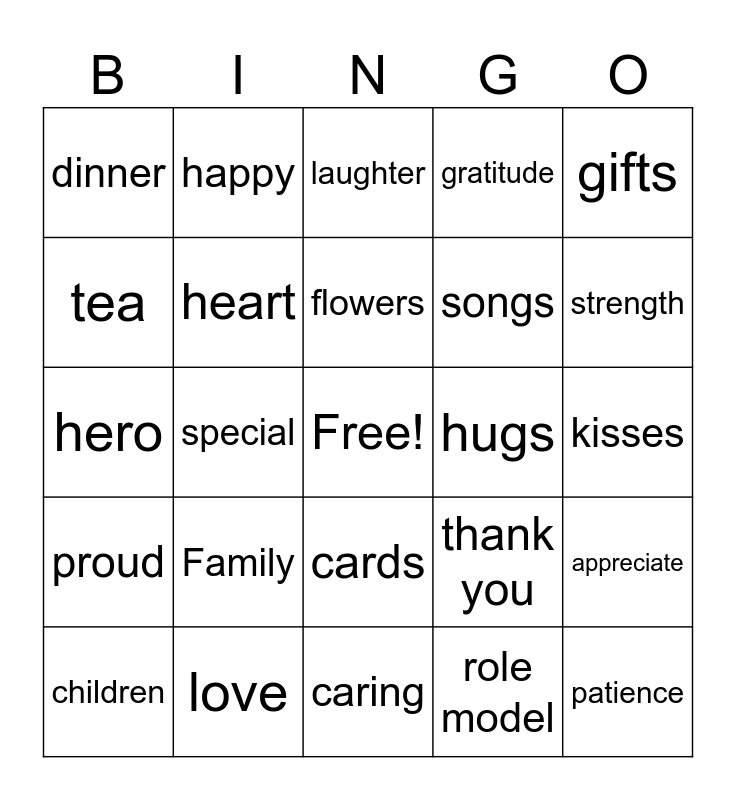 | B | I | N | G | O |
|---|---|---|---|---|
| dinner | happy | laughter | gratitude | gifts |
| tea | heart | flowers | songs | strength |
| hero | special | Free! | hugs | kisses |
| proud | Family | cards | thank you | appreciate |
| children | love | caring | role model | patience |